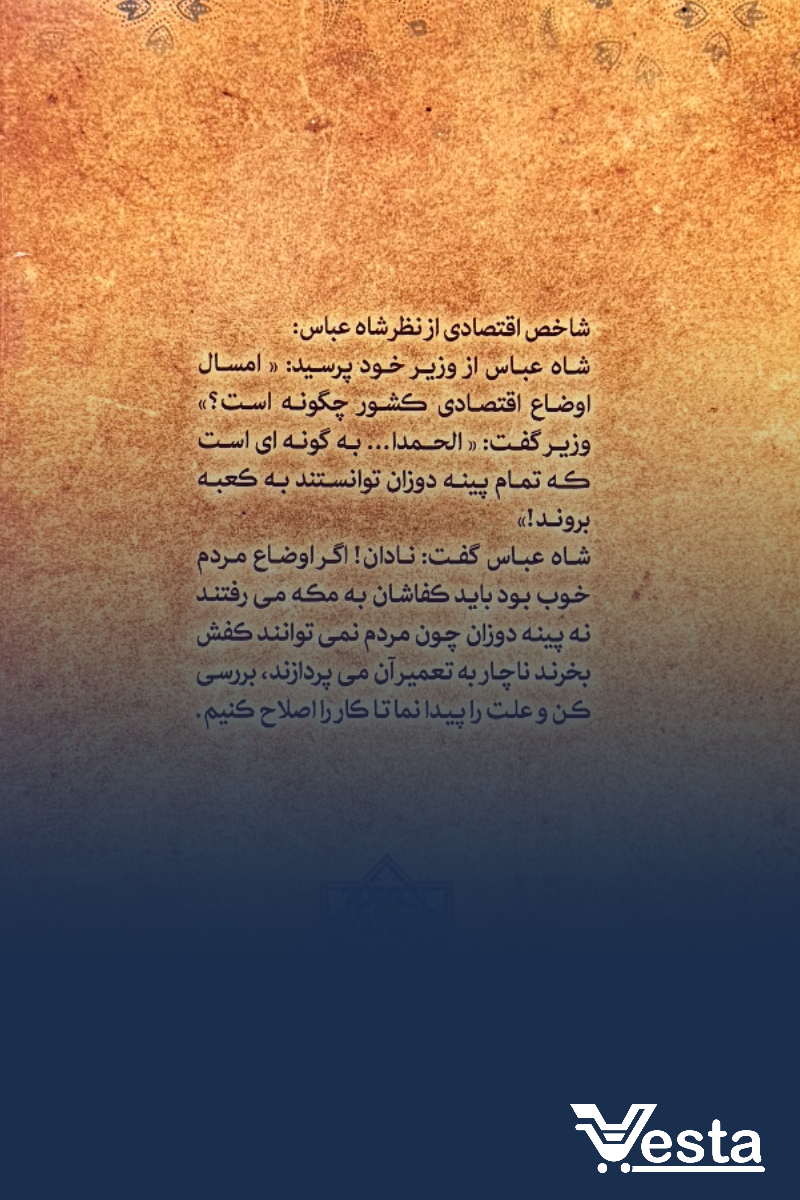 شاخص اقتصادی از نظر شاه عباس:

شاه عباس از وزیر خود پرسید: « امسال اوضاع اقتصادی کشور چگونه است؟» وزیر گفت: « الحمدا... به گونه ای است که تمام پینه دوزان توانستند به کعبه بروند!»

شاه عباس گفت: نادان! اگر اوضاع مردم خوب بود باید کفاشان به مکه می رفتند نه پینه دوزان چون مردم نمی توانند کفش بخرند ناچار به تعمیر آن می پردازند، بررسی کن و علت را پیدا نما تا کار را اصلاح کنیم.

Vesta